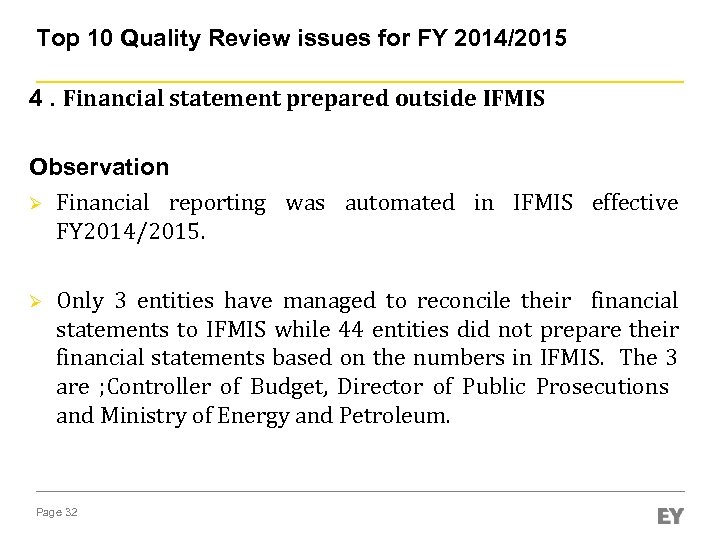 Top 10 Quality Review issues for FY 2014/2015

4 . Financial statement prepared outside IFMIS

Observation

➢ Financial reporting was automated in IFMIS effective FY2014/2015.

➢ Only 3 entities have managed to reconcile their financial statements to IFMIS while 44 entities did not prepare their financial statements based on the numbers in IFMIS. The 3 are ;Controller of Budget, Director of Public Prosecutions and Ministry of Energy and Petroleum.

Page 32

EY